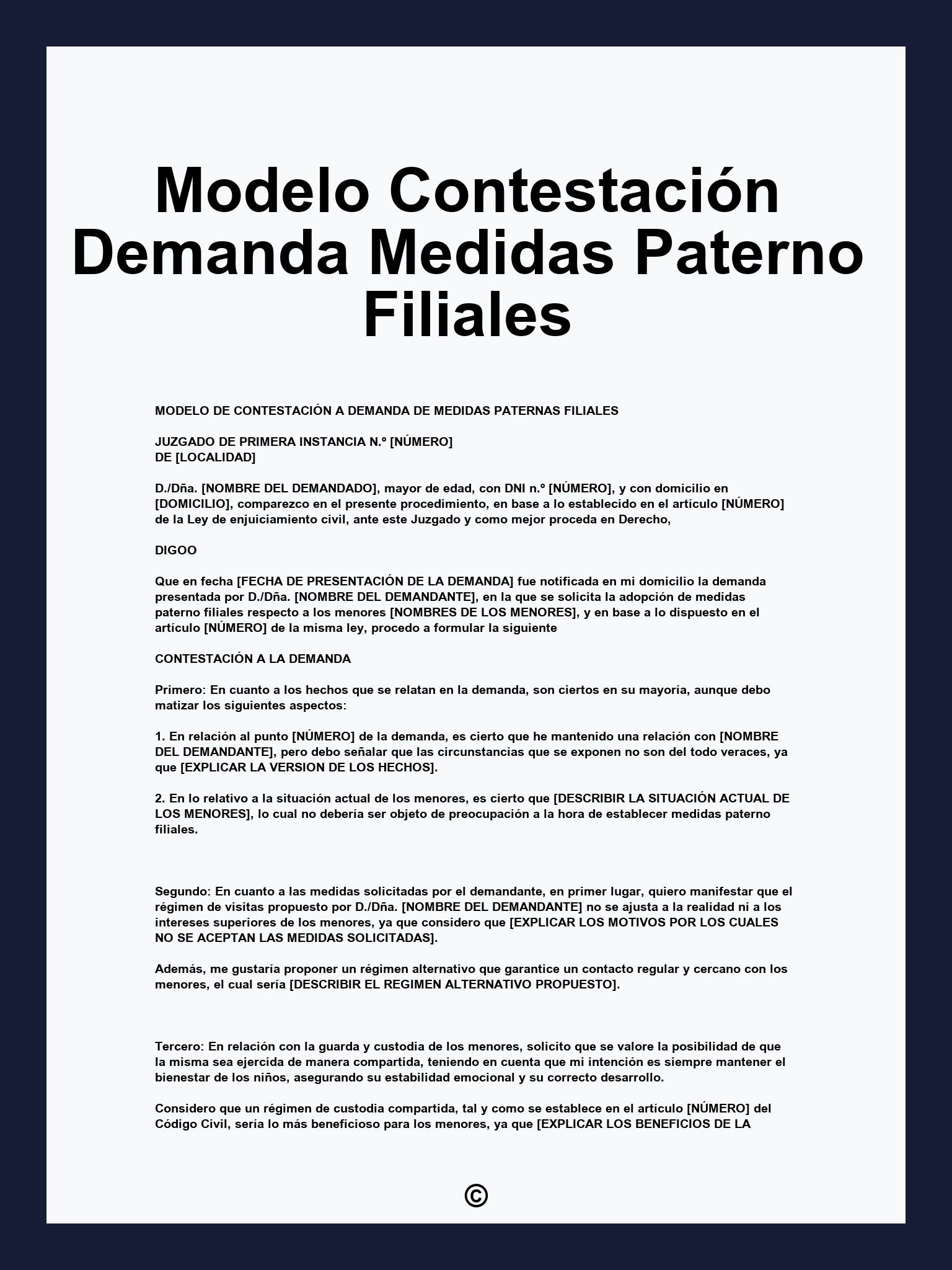 Modelo Contestación Demanda Medidas Paterno Filiales

MODELO DE CONTESTACIÓN A DEMANDA DE MEDIDAS PATERNAS FILIALES

JUZGADO DE PRIMERA INSTANCIA N.º [NÚMERO]
DE [LOCALIDAD]

D./Dña. [NOMBRE DEL DEMANDADO], mayor de edad, con DNI n.º [NÚMERO], y con domicilio en [DOMICILIO], comparezco en el presente procedimiento, en base a lo establecido en el artículo [NÚMERO] de la Ley de enjuiciamiento civil, ante este Juzgado y como mejor proceda en Derecho,

DIGOO

Que en fecha [FECHA DE PRESENTACIÓN DE LA DEMANDA] fue notificada en mi domicilio la demanda presentada por D./Dña. [NOMBRE DEL DEMANDANTE], en la que se solicita la adopción de medidas paterno filiales respecto a los menores [NOMBRES DE LOS MENORES], y en base a lo dispuesto en el artículo [NÚMERO] de la misma ley, procedo a formular la siguiente

CONTESTACIÓN A LA DEMANDA

Primero: En cuanto a los hechos que se relatan en la demanda, son ciertos en su mayoría, aunque debo matizar los siguientes aspectos:

1. En relación al punto [NÚMERO] de la demanda, es cierto que he mantenido una relación con [NOMBRE DEL DEMANDANTE], pero debo señalar que las circunstancias que se exponen no son del todo veraces, ya que [EXPLICAR LA VERSION DE LOS HECHOS].

2. En lo relativo a la situación actual de los menores, es cierto que [DESCRIBIR LA SITUACIÓN ACTUAL DE LOS MENORES], lo cual no debería ser objeto de preocupación a la hora de establecer medidas paterno filiales.

Segundo: En cuanto a las medidas solicitadas por el demandante, en primer lugar, quiero manifestar que el régimen de visitas propuesto por D./Dña. [NOMBRE DEL DEMANDANTE] no se ajusta a la realidad ni a los intereses superiores de los menores, ya que considero que [EXPLICAR LOS MOTIVOS POR LOS CUALES NO SE ACEPTAN LAS MEDIDAS SOLICITADAS].

Además, me gustaría proponer un régimen alternativo que garantice un contacto regular y cercano con los menores, el cual sería [DESCRIBIR EL REGIMEN ALTERNATIVO PROPUESTO].

Tercero: En relación con la guarda y custodia de los menores, solicito que se valore la posibilidad de que la misma sea ejercida de manera compartida, teniendo en cuenta que mi intención es siempre mantener el bienestar de los niños, asegurando su estabilidad emocional y su correcto desarrollo.

Considero que un régimen de custodia compartida, tal y como se establece en el artículo [NÚMERO] del Código Civil, sería lo más beneficioso para los menores, ya que [EXPLICAR LOS BENEFICIOS DE LA

©